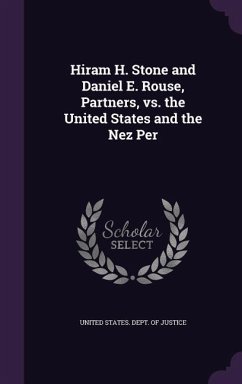 Hiram H. Stone and Daniel E. Rouse, Partners, vs. the United States and the Nez Per

Scholar SELECT

UNITED STATES. DEPT. OF JUSTICE